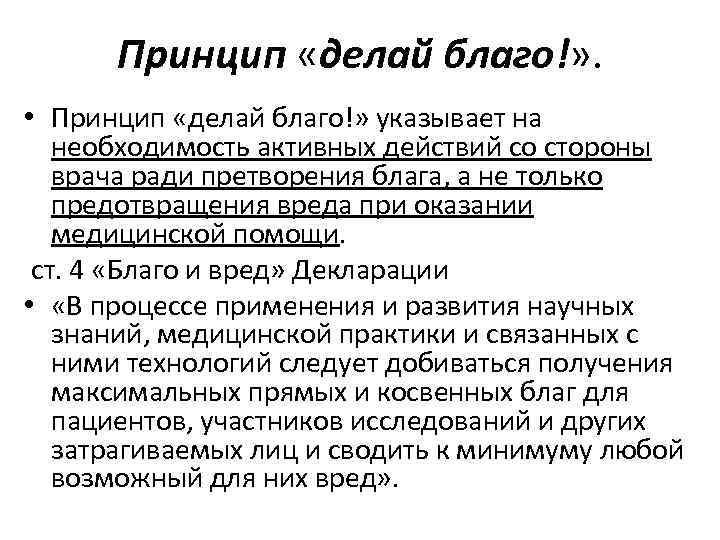 Принцип «делай благо!».

• Принцип «делай благо!» указывает на необходимость активных действий со стороны врача ради претворения блага, а не только предотвращения вреда при оказании медицинской помощи.

ст. 4 «Благо и вред» Декларации

• «В процессе применения и развития научных знаний, медицинской практики и связанных с ними технологий следует добиваться получения максимальных прямых и косвенных благ для пациентов, участников исследований и других затрагиваемых лиц и сводить к минимуму любой возможный для них вред».